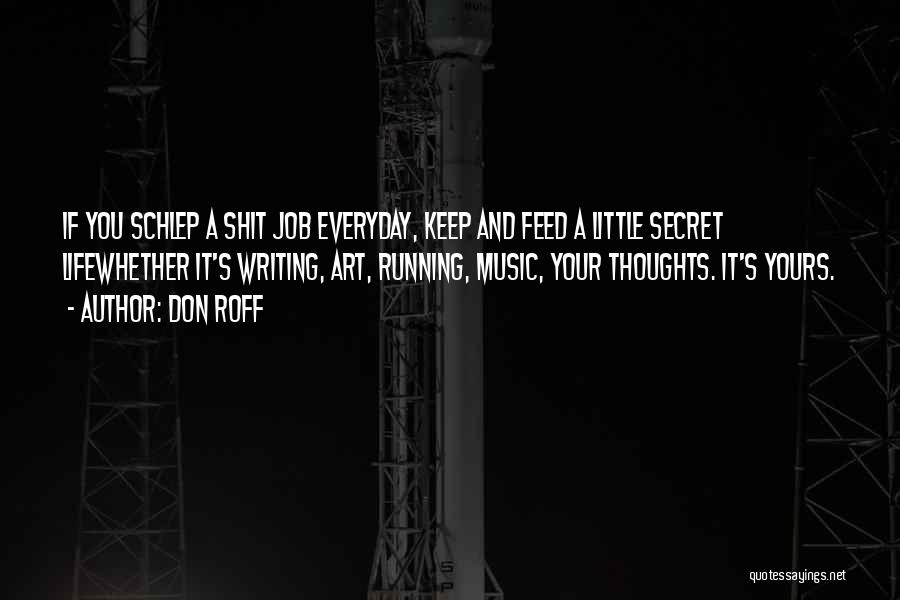 IF YOU SCHLEP A SHIT JOB EVERYDAY, KEEP AND FEED A LITTLE SECRET LIFEWHETHER IT'S WRITING, ART, RUNNING, MUSIC, YOUR THOUGHTS. IT'S YOURS.
- AUTHOR: DON ROFF

quotessayings.net